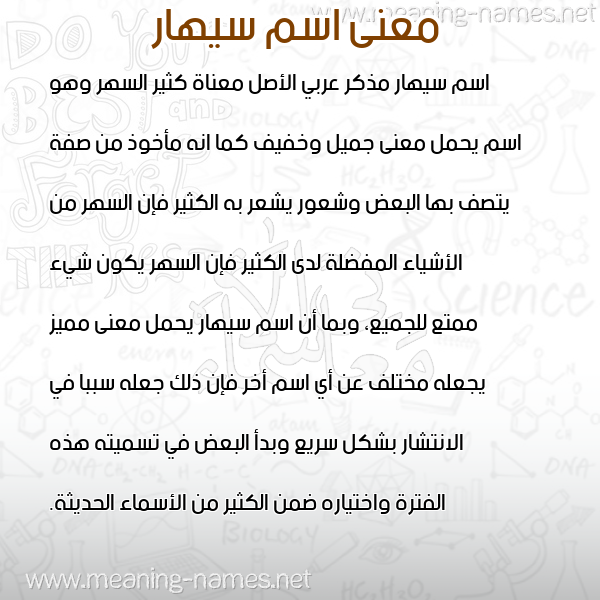 www.meaning-names.net

معنى اسم سيهار

اسم سيهار مذكر عربي الأصل معناة كثير السهر وهو اسم يحمل معنى جميل وخفيف كما انه مأخوذ من صفة يتصف بها البعض وشعور يشعر به الكثير فإن السهر من الأشياء المفضلة لدى الكثير فإن السهر يكون شيء ممتع للجميع، وبما أن اسم سيهار يحمل معنى مميز يجعله مختلف عن أي اسم أخر فإن ذلك جعله سببا في الانتشار بشكل سريع وبدأ البعض في تسميته هذه الفترة واختياره ضمن الكثير من الأسماء الحديثة.

www.meaning-names.net